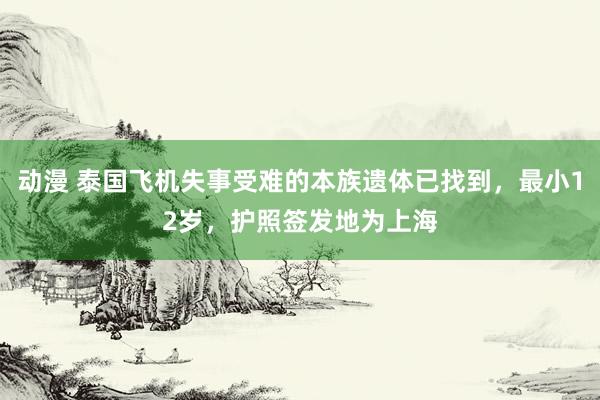 动漫 泰国飞机失事受难的本族遗体已找到，最小12岁，护照签发地为上海